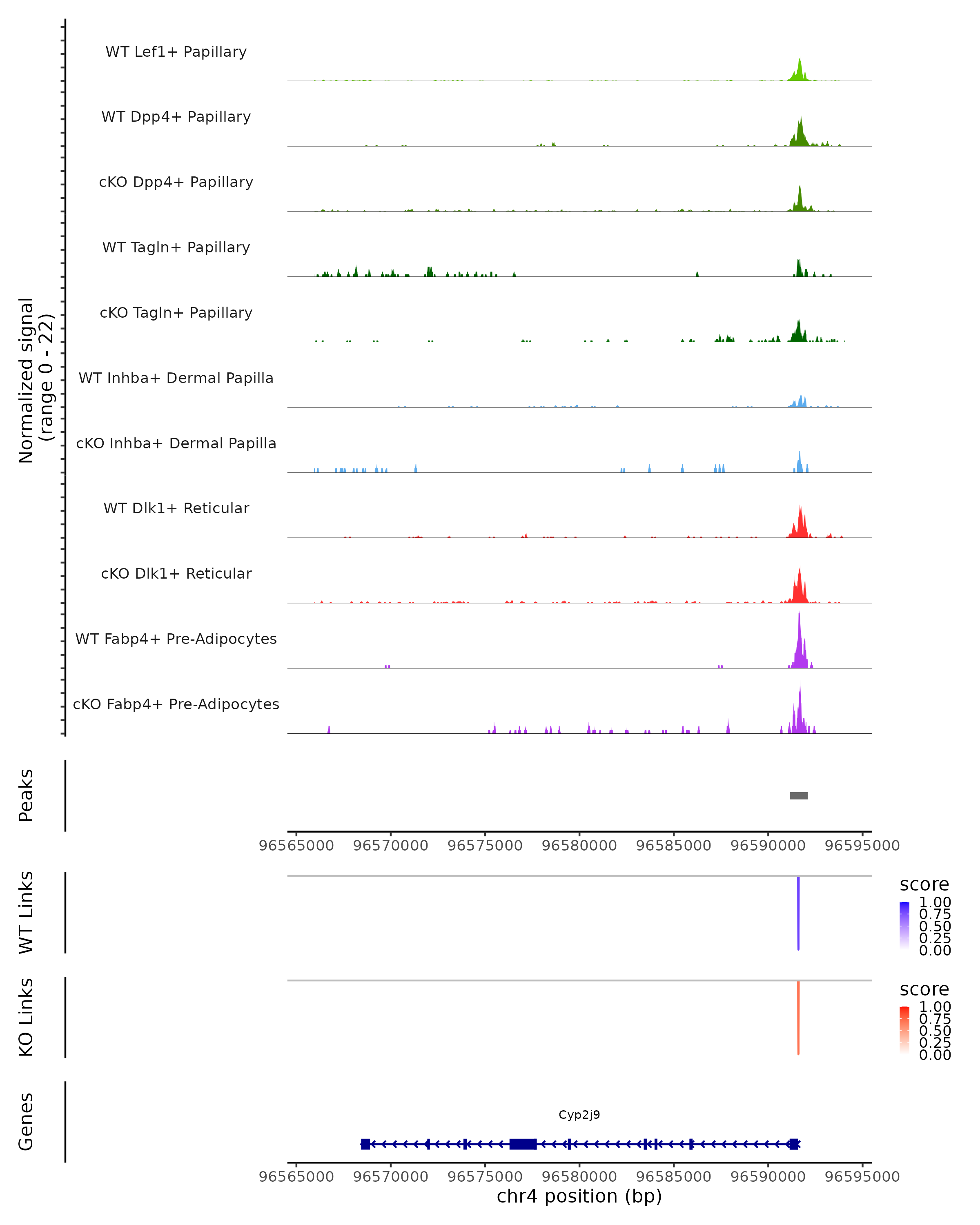 Normalized signal
(range 0 - 22)

WT Lef1+ Papillary

WT Dpp4+ Papillary

cKO Dpp4+ Papillary

WT Tagln+ Papillary

cKO Tagln+ Papillary

WT Inhba+ Dermal Papilla

cKO Inhba+ Dermal Papilla

WT Dlk1+ Reticular

cKO Dlk1+ Reticular

WT Fabp4+ Pre-Adipocytes

cKO Fabp4+ Pre-Adipocytes

Peaks

96565000 96570000 96575000 96580000 96585000 96590000 96595000

WT Links

score
1.00
0.75
0.50
0.25
0.00

KO Links

score
1.00
0.75
0.50
0.25
0.00

Genes

Cyp2j9

96565000 96570000 96575000 96580000 96585000 96590000 96595000
chr4 position (bp)